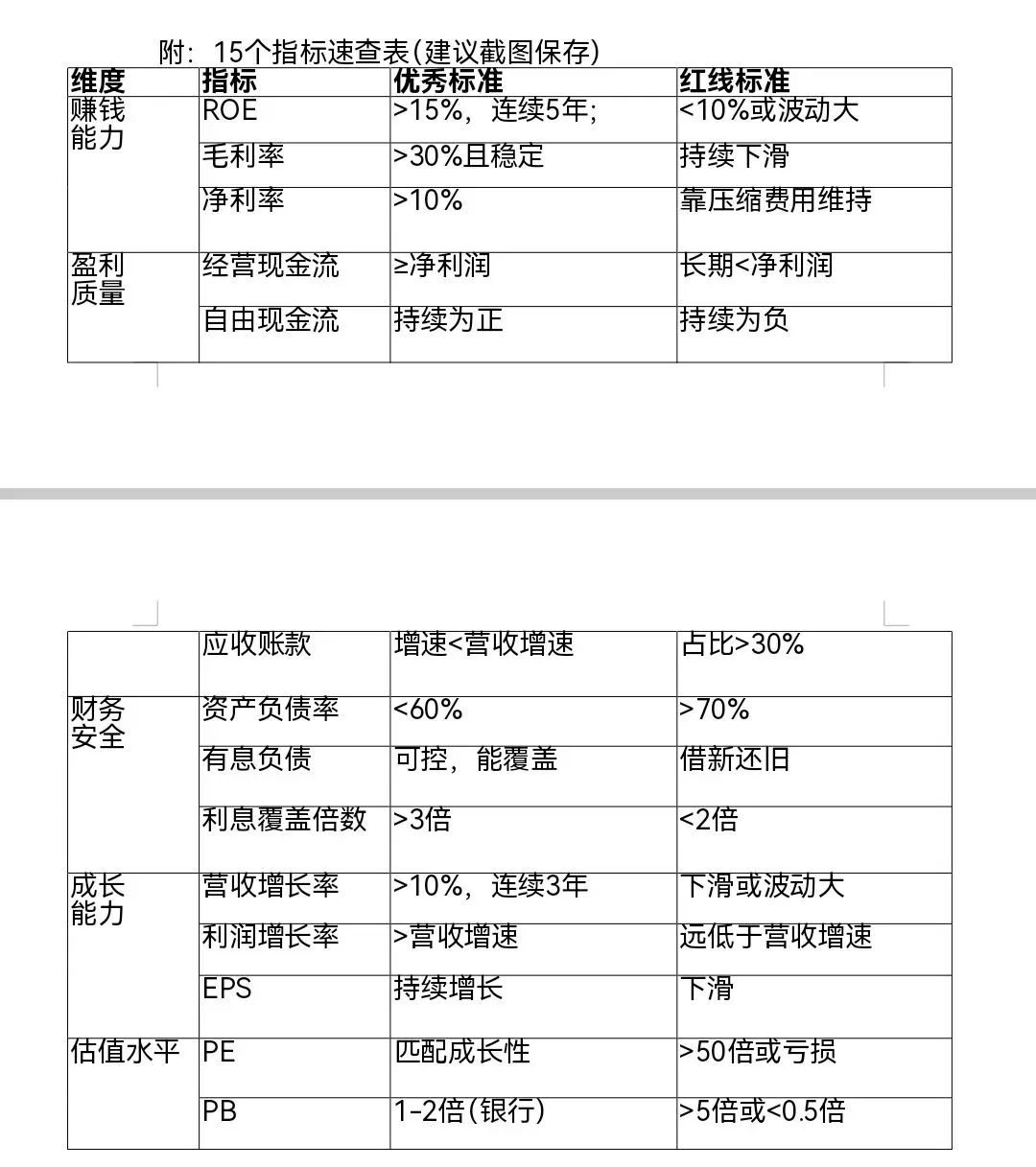 附：15个指标速查表(建议截图保存)

| 维度 | 指标 | 优秀标准 | 红线标准 |
|---|---|---|---|
| 赚钱能力 | ROE | >15%，连续5年; | <10%或波动大 |
| | 毛利率 | >30%且稳定 | 持续下滑 |
| | 净利率 | >10% | 靠压缩费用维持 |
| 盈利质量 | 经营现金流 | ≥净利润 | 长期<净利润 |
| | 自由现金流 | 持续为正 | 持续为负 |

| | 应收账款 | 增速<营收增速 | 占比>30% |
|---|---|---|---|
| 财务安全 | 资产负债率 | <60% | >70% |
| | 有息负债 | 可控，能覆盖 | 借新还旧 |
| | 利息覆盖倍数 | >3倍 | <2倍 |
| 成长能力 | 营收增长率 | >10%，连续3年 | 下滑或波动大 |
| | 利润增长率 | >营收增速 | 远低于营收增速 |
| | EPS | 持续增长 | 下滑 |
| 估值水平 | PE | 匹配成长性 | >50倍或亏损 |
| | PB | 1-2倍(银行) | >5倍或<0.5倍 |